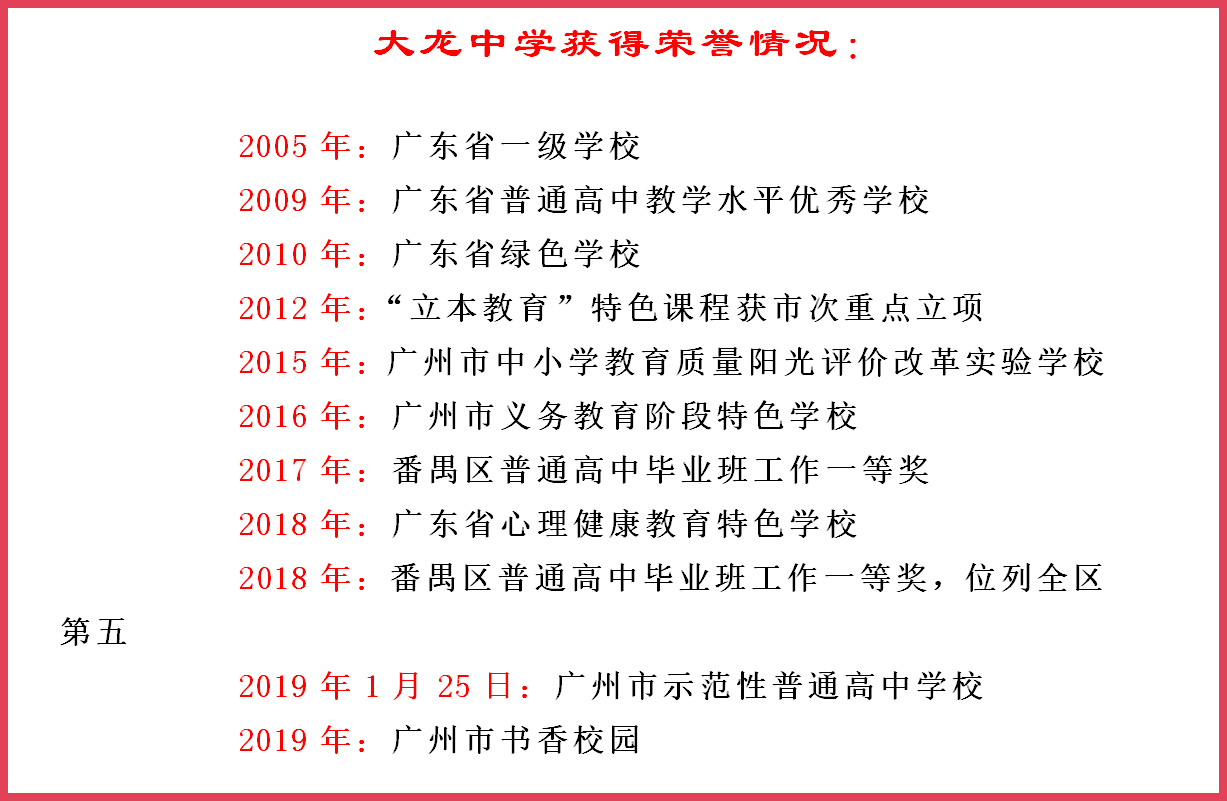 大龙中学获得荣誉情况:

2005年:广东省一级学校

2009年:广东省普通高中教学水平优秀学校

2010年:广东省绿色学校

2012年:“立本教育”特色课程获市次重点立项

2015年:广州市中小学教育质量阳光评价改革实验学校

2016年:广州市义务教育阶段特色学校

2017年:番禺区普通高中毕业班工作一等奖

2018年:广东省心理健康教育特色学校

2018年:番禺区普通高中毕业班工作一等奖,位列全区第五

2019年1月25日:广州市示范性普通高中学校

2019年:广州市书香校园